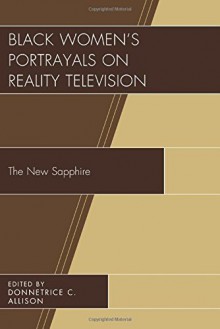 Copyrighted Material

BLACK WOMEN'S PORTRAYALS ON REALITY TELEVISION

The New Sapphire

EDITED BY
DONNETRICE C. ALLISON

Copyrighted Material